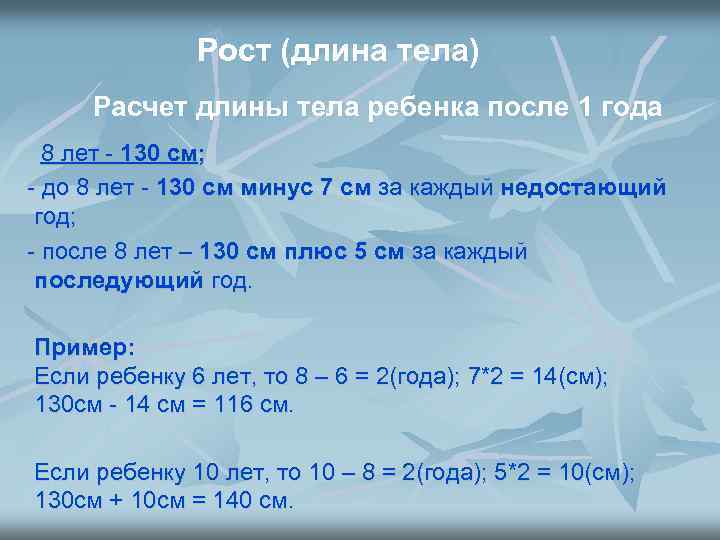 Рост (длина тела)

Расчет длины тела ребенка после 1 года

8 лет - 130 см;

- до 8 лет - 130 см минус 7 см за каждый недостающий год;

- после 8 лет – 130 см плюс 5 см за каждый последующий год.

Пример:
Если ребенку 6 лет, то 8 – 6 = 2(года); 7*2 = 14(см); 130см - 14 см = 116 см.

Если ребенку 10 лет, то 10 – 8 = 2(года); 5*2 = 10(см); 130см + 10см = 140 см.